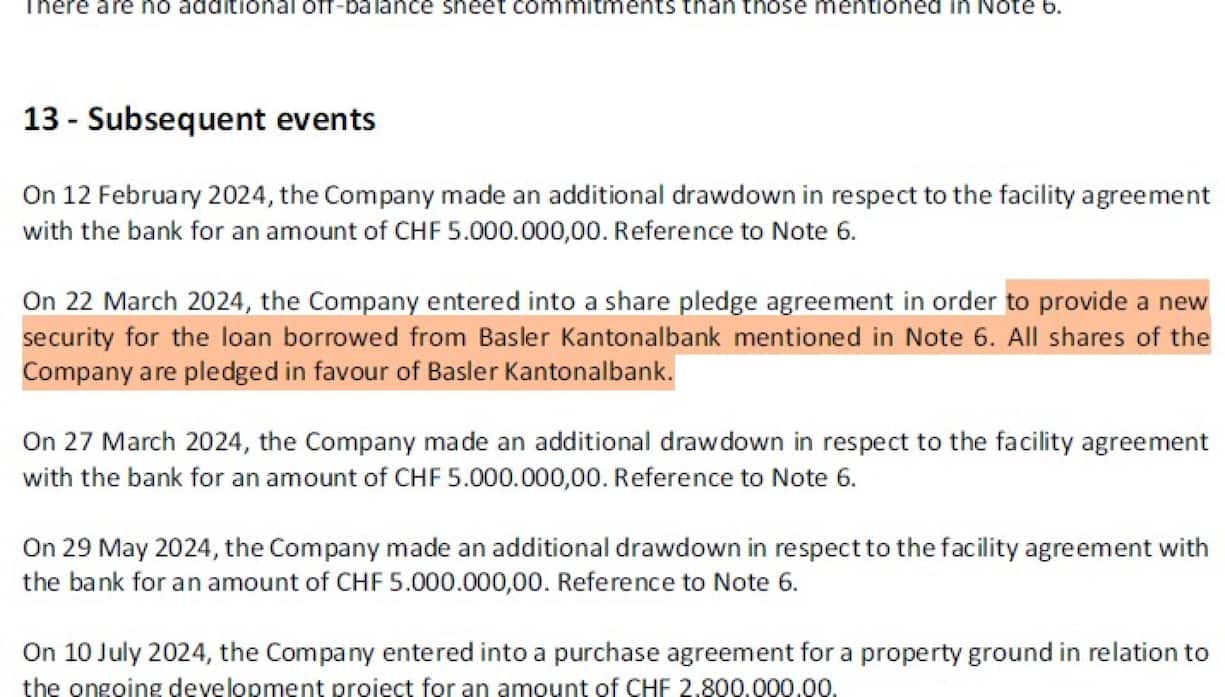 There are no additional off-balance sheet commitments than those mentioned in Note 6.

13 - Subsequent events

On 12 February 2024, the Company made an additional drawdown in respect to the facility agreement with the bank for an amount of CHF 5.000.000,00. Reference to Note 6.

On 22 March 2024, the Company entered into a share pledge agreement in order to provide a new security for the loan borrowed from Basler Kantonalbank mentioned in Note 6. All shares of the Company are pledged in favour of Basler Kantonalbank.

On 27 March 2024, the Company made an additional drawdown in respect to the facility agreement with the bank for an amount of CHF 5.000.000,00. Reference to Note 6.

On 29 May 2024, the Company made an additional drawdown in respect to the facility agreement with the bank for an amount of CHF 5.000.000,00. Reference to Note 6.

On 10 July 2024, the Company entered into a purchase agreement for a property ground in relation to the ongoing development project for an amount of CHF 2.800.000,00.